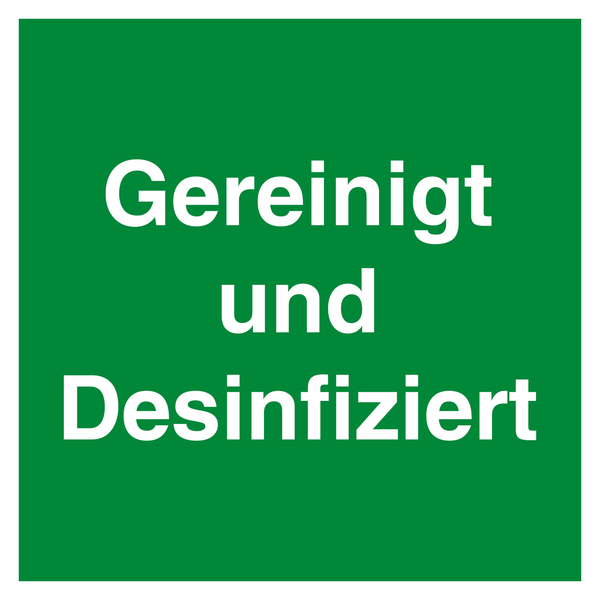 Gereinigt
und
Desinfiziert